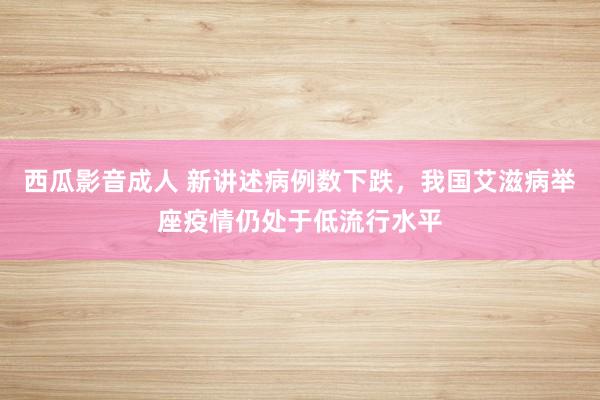 西瓜影音成人 新讲述病例数下跌，我国艾滋病举座疫情仍处于低流行水平